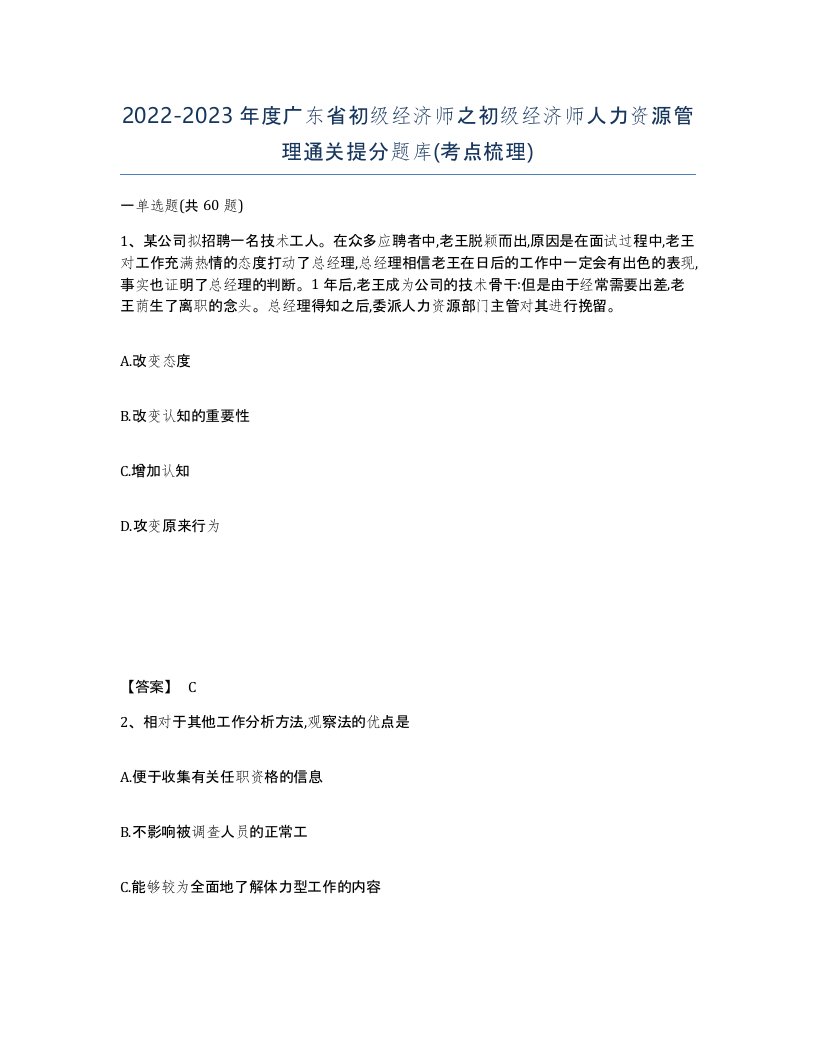 2022-2023年度广东省初级经济师之初级经济师人力资源管理通关提分题库(考点梳理)

一单选题(共60题)

1、某公司拟招聘一名技术工人。在众多应聘者中,老王脱颖而出,原因是在面试过程中,老王对工作充满热情的态度打动了总经理,总经理相信老王在日后的工作中一定会有出色的表现,事实也证明了总经理的判断。1年后,老王成为公司的技术骨干:但是由于经常需要出差,老王萌生了离职的念头。总经理得知之后,委派人力资源部门主管对其进行挽留。

A.改变态度

B.改变认知的重要性

C.增加认知

D.攻变原来行为

【答案】 C

2、相对于其他工作分析方法,观察法的优点是

A.便于收集有关任职资格的信息

B.不影响被调查人员的正常工

C.能够较为全面地了解体力型工作的内容